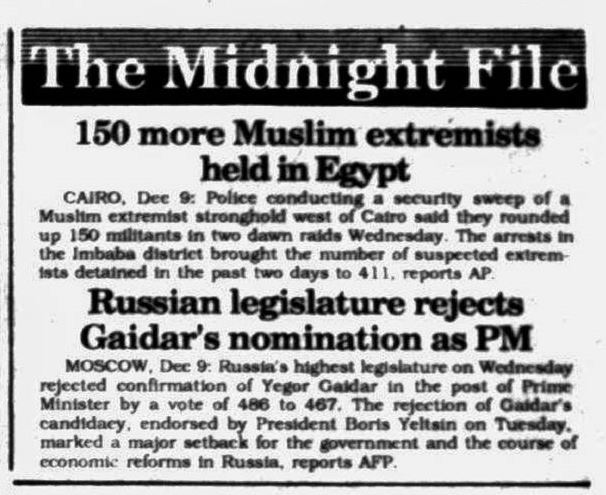 The Midnight File

150 more Muslim extremists held in Egypt

CAIRO, Dec 9: Police conducting a security sweep of a Muslim extremist stronghold west of Cairo said they rounded up 150 militants in two dawn raids Wednesday. The arrests in the Imbaba district brought the number of suspected extremists detained in the past two days to 411, reports AP.

Russian legislature rejects Gaidar's nomination as PM

MOSCOW, Dec 9: Russia's highest legislature on Wednesday rejected confirmation of Yegor Gaidar in the post of Prime Minister by a vote of 486 to 467. The rejection of Gaidar's candidacy, endorsed by President Boris Yeltsin on Tuesday, marked a major setback for the government and the course of economic reforms in Russia, reports AFP.